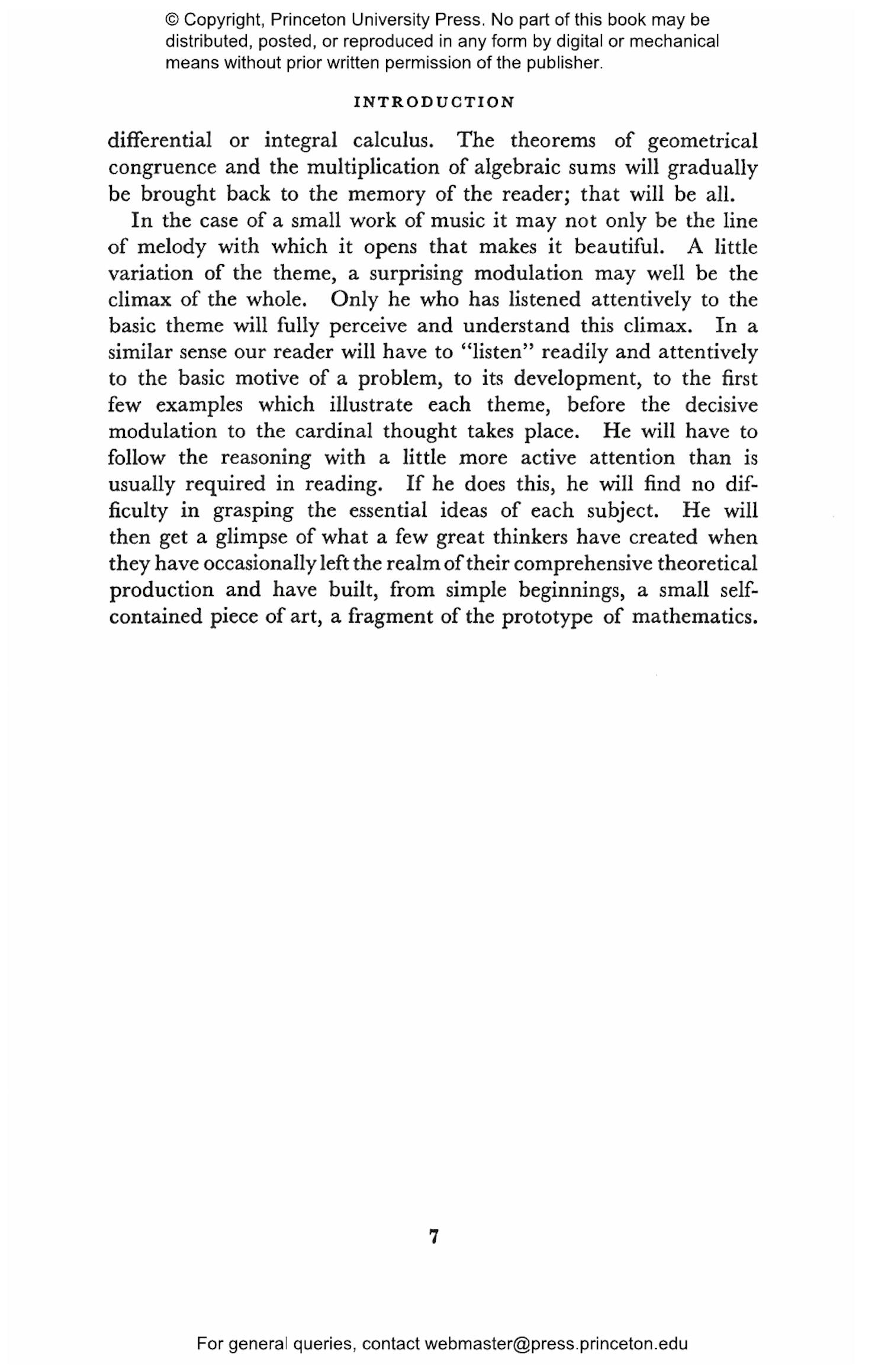 © Copyright, Princeton University Press. No part of this book may be distributed, posted, or reproduced in any form by digital or mechanical means without prior written permission of the publisher.

INTRODUCTION

differential or integral calculus. The theorems of geometrical congruence and the multiplication of algebraic sums will gradually be brought back to the memory of the reader; that will be all.

In the case of a small work of music it may not only be the line of melody with which it opens that makes it beautiful. A little variation of the theme, a surprising modulation may well be the climax of the whole. Only he who has listened attentively to the basic theme will fully perceive and understand this climax. In a similar sense our reader will have to "listen" readily and attentively to the basic motive of a problem, to its development, to the first few examples which illustrate each theme, before the decisive modulation to the cardinal thought takes place. He will have to follow the reasoning with a little more active attention than is usually required in reading. If he does this, he will find no difficulty in grasping the essential ideas of each subject. He will then get a glimpse of what a few great thinkers have created when they have occasionally left the realm of their comprehensive theoretical production and have built, from simple beginnings, a small self-contained piece of art, a fragment of the prototype of mathematics.

7

For general queries, contact webmaster@press.princeton.edu